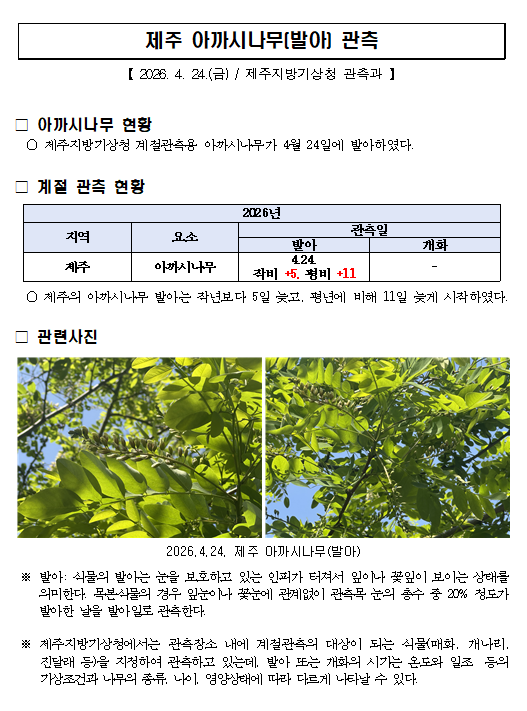 제주 아까시나무(발아) 관측

【 2026. 4. 24.(금) / 제주지방기상청 관측과 】

□ 아까시나무 현황

○ 제주지방기상청 계절관측용 아까시나무가 4월 24일에 발아하였다.

□ 계절 관측 현황

| 2026년 | | | |
|---|---|---|---|
| 지역 | 요소 | 관측일 | |
| | | 발아 | 개화 |
| 제주 | 아까시나무 | 4.24. 작비 +5, 평비 +11 | - |

○ 제주의 아까시나무 발아는 작년보다 5일 늦고, 평년에 비해 11일 늦게 시작하였다.

□ 관련사진

2026.4.24. 제주 아까시나무(발아)

※ 발아: 식물의 발아는 눈을 보호하고 있는 인피가 터져서 잎이나 꽃잎이 보이는 상태를 의미한다. 목본식물의 경우 잎눈이나 꽃눈에 관계없이 관측목 눈의 총수 중 20% 정도가 발아한 날을 발아일로 관측한다.

※ 제주지방기상청에서는 관측장소 내에 계절관측의 대상이 되는 식물(매화, 개나리, 진달래 등)을 지정하여 관측하고 있는데, 발아 또는 개화의 시기는 온도와 일조 등의 기상조건과 나무의 종류, 나이, 영양상태에 따라 다르게 나타날 수 있다.